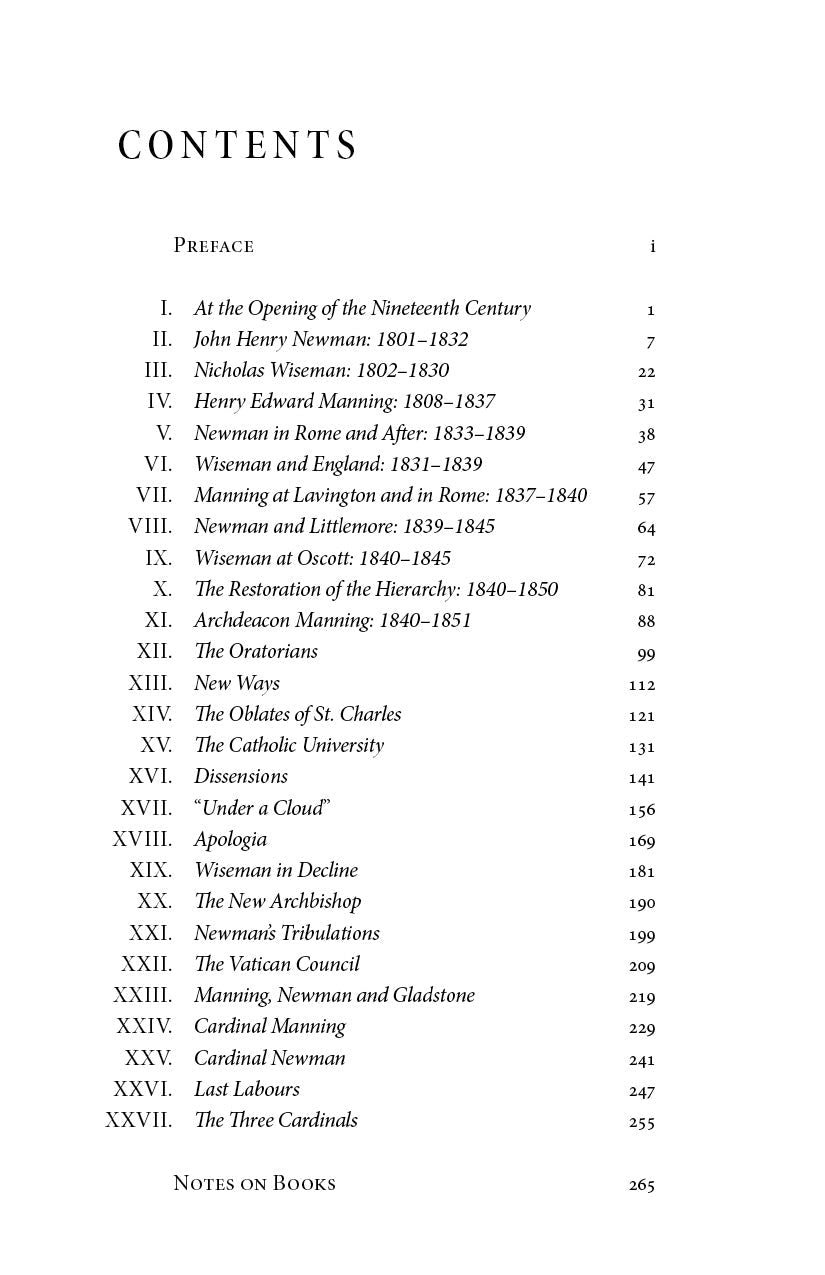 CONTENTS

Preface i

I. At the Opening of the Nineteenth Century 1
II. John Henry Newman: 1801–1832 7
III. Nicholas Wiseman: 1802–1830 22
IV. Henry Edward Manning: 1808–1837 31
V. Newman in Rome and After: 1833–1839 38
VI. Wiseman and England: 1831–1839 47
VII. Manning at Lavington and in Rome: 1837–1840 57
VIII. Newman and Littlemore: 1839–1845 64
IX. Wiseman at Oscott: 1840–1845 72
X. The Restoration of the Hierarchy: 1840–1850 81
XI. Archdeacon Manning: 1840–1851 88
XII. The Oratorians 99
XIII. New Ways 112
XIV. The Oblates of St. Charles 121
XV. The Catholic University 131
XVI. Dissensions 141
XVII. "Under a Cloud" 156
XVIII. Apologia 169
XIX. Wiseman in Decline 181
XX. The New Archbishop 190
XXI. Newman's Tribulations 199
XXII. The Vatican Council 209
XXIII. Manning, Newman and Gladstone 219
XXIV. Cardinal Manning 229
XXV. Cardinal Newman 241
XXVI. Last Labours 247
XXVII. The Three Cardinals 255

Notes on Books 265